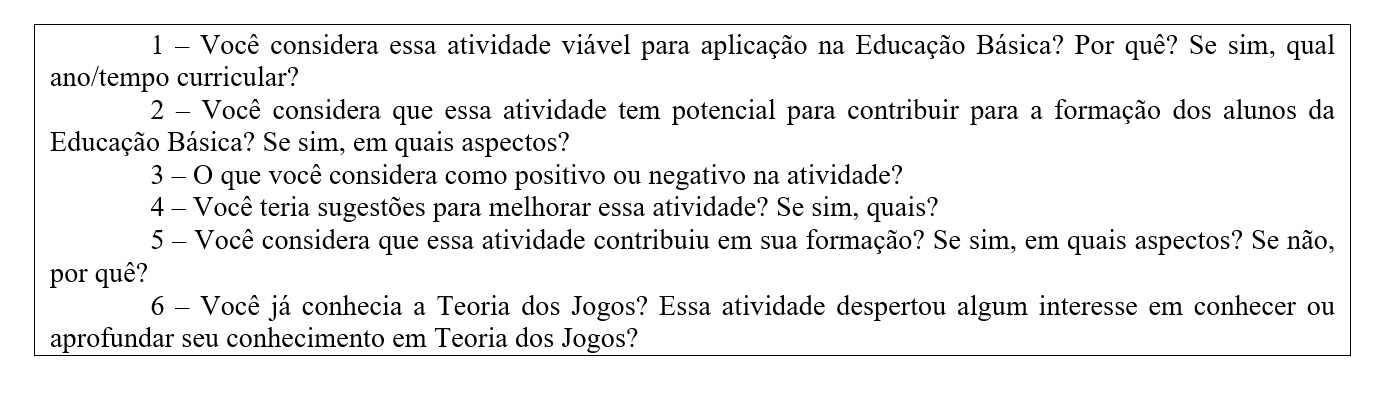 1 – Você considera essa atividade viável para aplicação na Educação Básica? Por quê? Se sim, qual ano/tempo curricular?

2 – Você considera que essa atividade tem potencial para contribuir para a formação dos alunos da Educação Básica? Se sim, em quais aspectos?

3 – O que você considera como positivo ou negativo na atividade?

4 – Você teria sugestões para melhorar essa atividade? Se sim, quais?

5 – Você considera que essa atividade contribuiu em sua formação? Se sim, em quais aspectos? Se não, por quê?

6 – Você já conhecia a Teoria dos Jogos? Essa atividade despertou algum interesse em conhecer ou aprofundar seu conhecimento em Teoria dos Jogos?